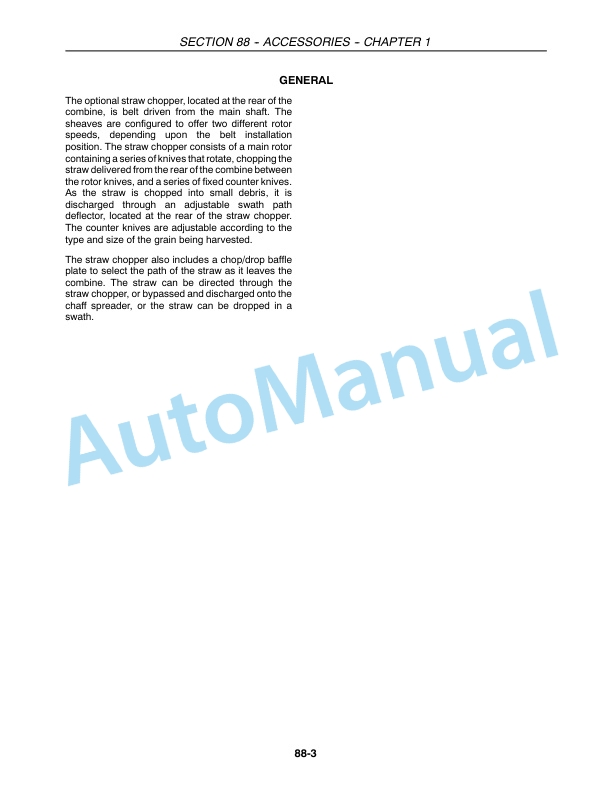 SECTION 88 - ACCESSORIES - CHAPTER 1

GENERAL

The optional straw chopper, located at the rear of the combine, is belt driven from the main shaft. The sheaves are configured to offer two different rotor speeds, depending upon the belt installation position. The straw chopper consists of a main rotor containing a series of knives that rotate, chopping the straw delivered from the rear of the combine between the rotor knives, and a series of fixed counter knives. As the straw is chopped into small debris, it is discharged through an adjustable swath path deflector, located at the rear of the straw chopper. The counter knives are adjustable according to the type and size of the grain being harvested.

The straw chopper also includes a chop/drop baffle plate to select the path of the straw as it leaves the combine. The straw can be directed through the straw chopper, or bypassed and discharged onto the chaff spreader, or the straw can be dropped in a swath.

AutoManual

88-3